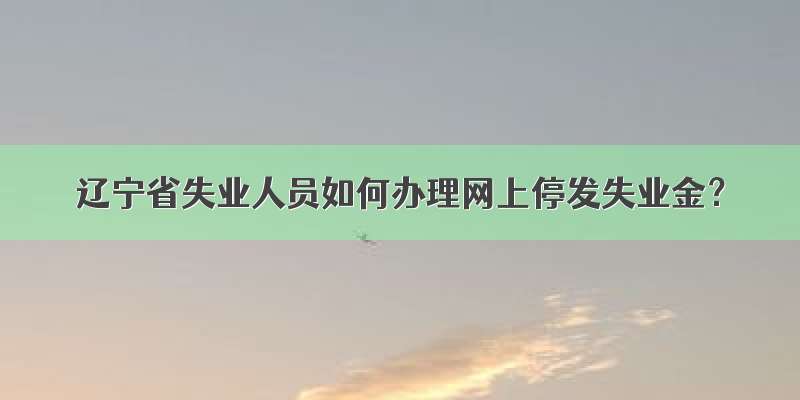 辽宁省失业人员如何办理网上停发失业金?